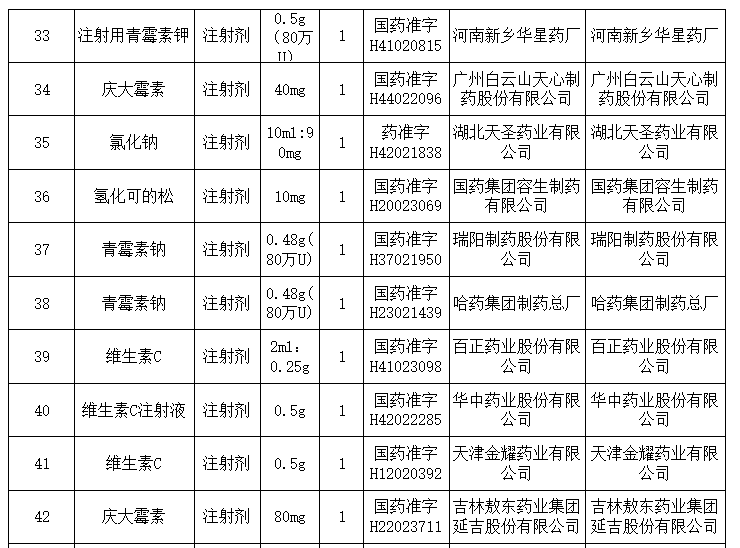 | 33 | 注射用青霉素钾 | 注射剂 | 0.5g（80万U） | 1 | 国药准字H41020815 | 河南新乡华星药厂 | 河南新乡华星药厂 |
|---|---|---|---|---|---|---|---|
| 34 | 庆大霉素 | 注射剂 | 40mg | 1 | 国药准字H44022096 | 广州白云山天心制药股份有限公司 | 广州白云山天心制药股份有限公司 |
| 35 | 氯化钠 | 注射剂 | 10ml:90mg | 1 | 药准字H42021838 | 湖北天圣药业有限公司 | 湖北天圣药业有限公司 |
| 36 | 氢化可的松 | 注射剂 | 10mg | 1 | 国药准字H20023069 | 国药集团容生制药有限公司 | 国药集团容生制药有限公司 |
| 37 | 青霉素钠 | 注射剂 | 0.48g(80万U) | 1 | 国药准字H37021950 | 瑞阳制药股份有限公司 | 瑞阳制药股份有限公司 |
| 38 | 青霉素钠 | 注射剂 | 0.48g(80万U) | 1 | 国药准字H23021439 | 哈药集团制药总厂 | 哈药集团制药总厂 |
| 39 | 维生素C | 注射剂 | 2ml：0.25g | 1 | 国药准字H41023098 | 百正药业股份有限公司 | 百正药业股份有限公司 |
| 40 | 维生素C注射液 | 注射剂 | 0.5g | 1 | 国药准字H42022285 | 华中药业股份有限公司 | 华中药业股份有限公司 |
| 41 | 维生素C | 注射剂 | 0.5g | 1 | 国药准字H12020392 | 天津金耀药业有限公司 | 天津金耀药业有限公司 |
| 42 | 庆大霉素 | 注射剂 | 80mg | 1 | 国药准字H22023711 | 吉林敖东药业集团延吉股份有限公司 | 吉林敖东药业集团延吉股份有限公司 |